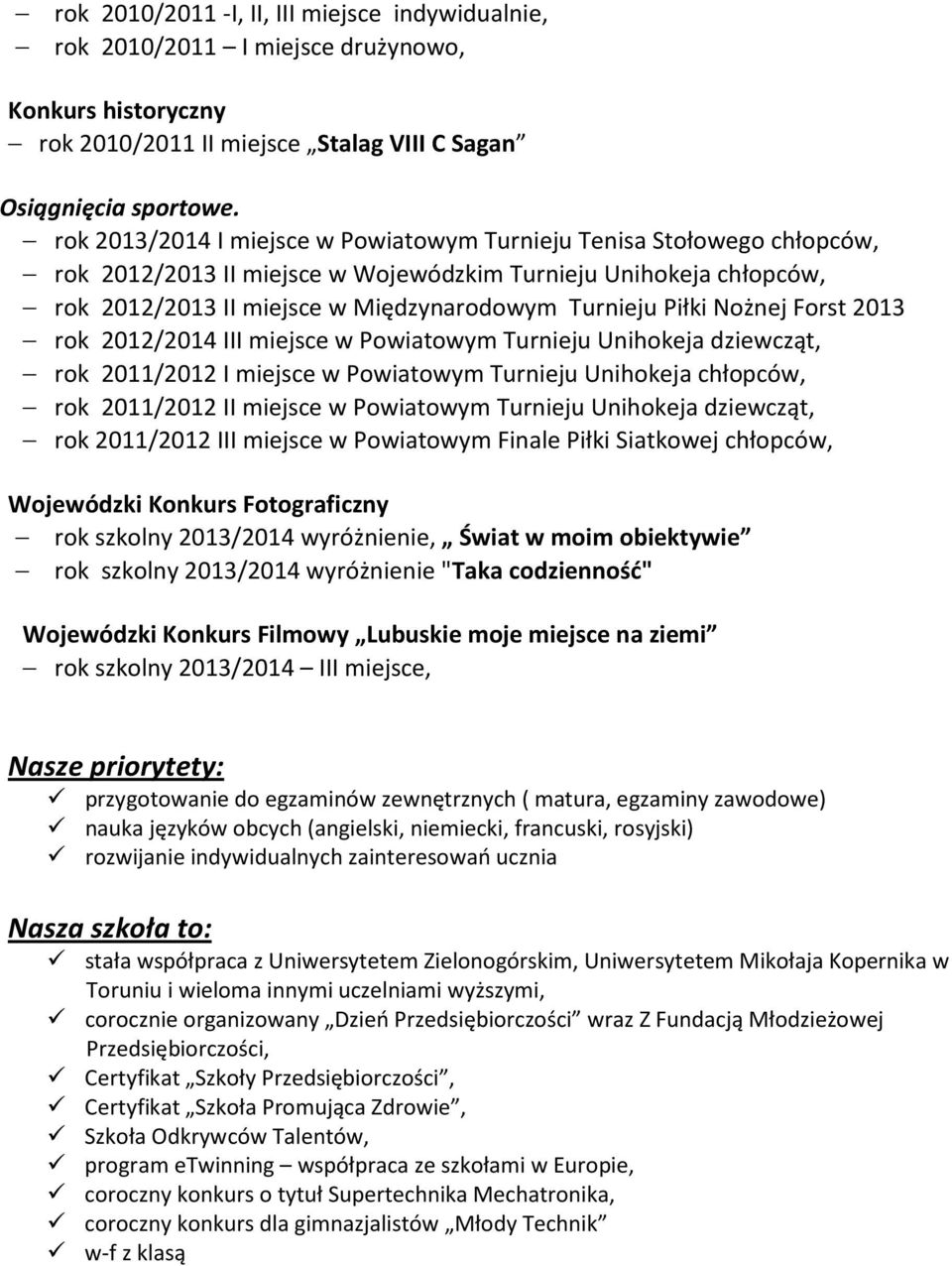 – rok 2010/2011 -I, II, III miejsce indywidualnie,
– rok 2010/2011 – I miejsce drużynowo,

Konkurs historyczny
– rok 2010/2011 II miejsce „Stalag VIII C Sagan”

Osiągnięcia sportowe.
– rok 2013/2014 I miejsce w Powiatowym Turnieju Tenisa Stołowego chłopców,
– rok 2012/2013 II miejsce w Wojewódzkim Turnieju Unihokeja chłopców,
– rok 2012/2013 II miejsce w Międzynarodowym Turnieju Piłki Nożnej Forst 2013
– rok 2012/2014 III miejsce w Powiatowym Turnieju Unihokeja dziewcząt,
– rok 2011/2012 I miejsce w Powiatowym Turnieju Unihokeja chłopców,
– rok 2011/2012 II miejsce w Powiatowym Turnieju Unihokeja dziewcząt,
– rok 2011/2012 III miejsce w Powiatowym Finale Piłki Siatkowej chłopców,

Wojewódzki Konkurs Fotograficzny
– rok szkolny 2013/2014 wyróżnienie, „ Świat w moim obiektywie”
– rok szkolny 2013/2014 wyróżnienie "Taka codzienność"

Wojewódzki Konkurs Filmowy „Lubuskie moje miejsce na ziemi”
– rok szkolny 2013/2014 – III miejsce,

Nasze priorytety:
✓ przygotowanie do egzaminów zewnętrznych ( matura, egzaminy zawodowe)
✓ nauka języków obcych (angielski, niemiecki, francuski, rosyjski)
✓ rozwijanie indywidualnych zainteresowań ucznia

Nasza szkoła to:
✓ stała współpraca z Uniwersytetem Zielonogórskim, Uniwersytetem Mikołaja Kopernika w Toruniu i wieloma innymi uczelniami wyższymi,
✓ corocznie organizowany „Dzień Przedsiębiorczości” wraz Z Fundacją Młodzieżowej Przedsiębiorczości,
✓ Certyfikat „Szkoły Przedsiębiorczości”,
✓ Certyfikat „Szkoła Promująca Zdrowie”,
✓ Szkoła Odkrywców Talentów,
✓ program eTwinning – współpraca ze szkołami w Europie,
✓ coroczny konkurs o tytuł Supertechnika Mechatronika,
✓ coroczny konkurs dla gimnazjalistów „Młody Technik”
✓ w-f z klasą